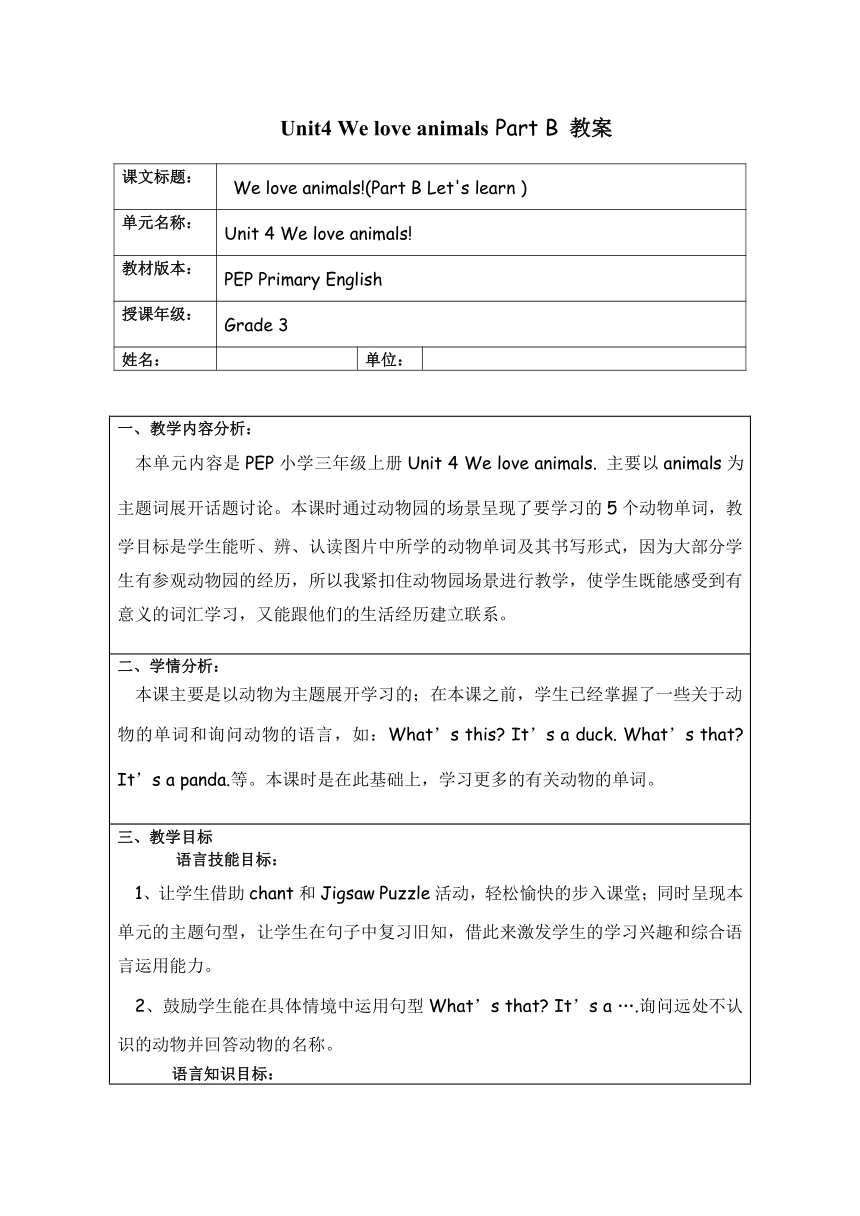 Unit4 We love animals Part B 教案

| 课文标题： | We love animals!(Part B Let's learn ) | | |
|---|---|---|---|
| 单元名称： | Unit 4 We love animals! | | |
| 教材版本： | PEP Primary English | | |
| 授课年级： | Grade 3 | | |
| 姓名： | | 单位： | |

一、教学内容分析：

本单元内容是 PEP 小学三年级上册 Unit 4 We love animals. 主要以 animals 为主题词展开话题讨论。本课时通过动物园的场景呈现了要学习的 5 个动物单词，教学目标是学生能听、辨、认读图片中所学的动物单词及其书写形式，因为大部分学生有参观动物园的经历，所以我紧扣住动物园场景进行教学，使学生既能感受到有意义的词汇学习，又能跟他们的生活经历建立联系。

二、学情分析：

本课主要是以动物为主题展开学习的；在本课之前，学生已经掌握了一些关于动物的单词和询问动物的语言，如：What’s this? It’s a duck. What’s that? It’s a panda.等。本课时是在此基础上，学习更多的有关动物的单词。

三、教学目标

语言技能目标：

1、让学生借助 chant 和 Jigsaw Puzzle 活动，轻松愉快的步入课堂；同时呈现本单元的主题句型，让学生在句子中复习旧知，借此来激发学生的学习兴趣和综合语言运用能力。

2、鼓励学生能在具体情境中运用句型 What’s that? It’s a ….询问远处不认识的动物并回答动物的名称。

语言知识目标：